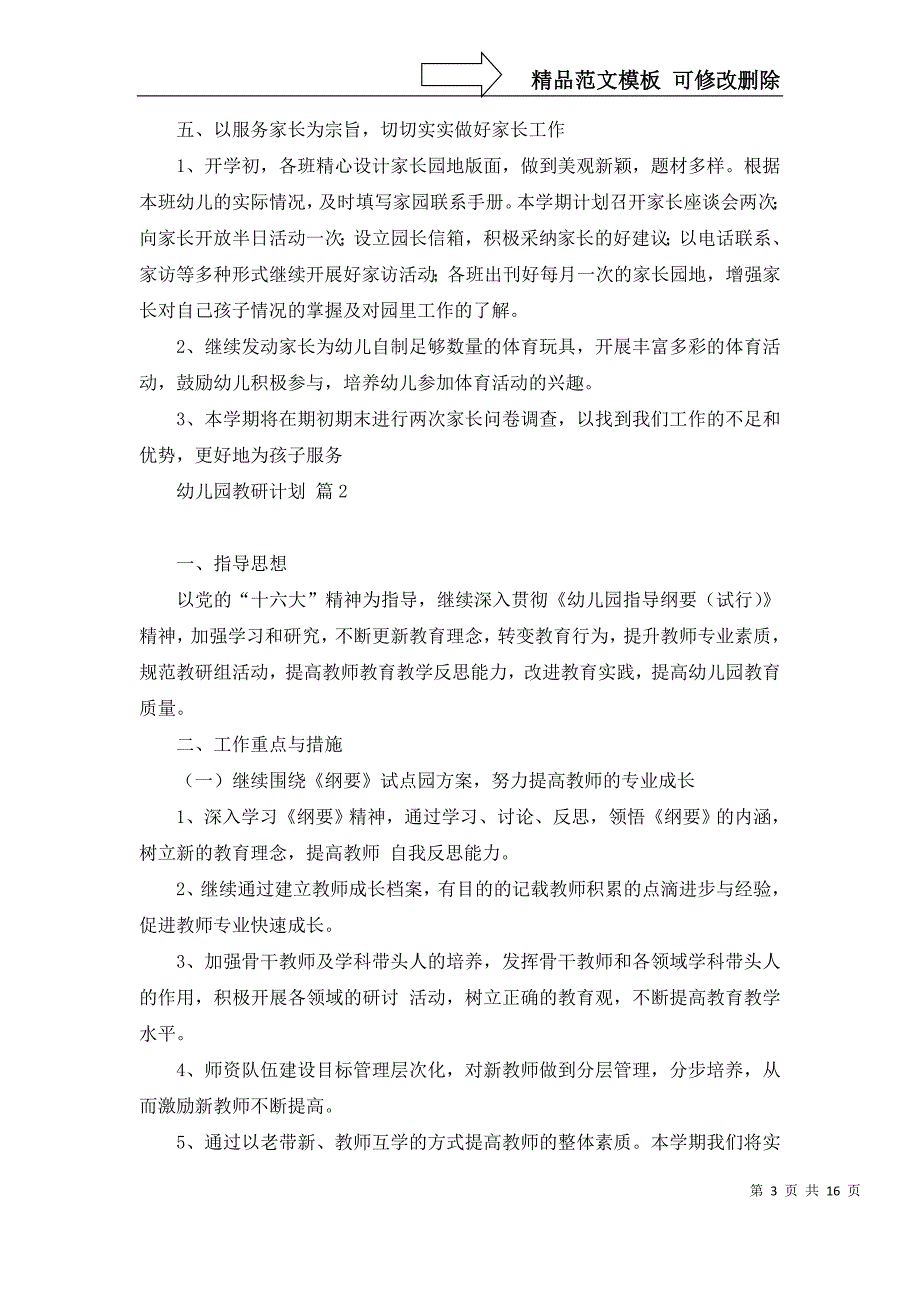 精品范文模板 可修改删除

五、以服务家长为宗旨，切切实实做好家长工作

1、开学初，各班精心设计家长园地版面，做到美观新颖，题材多样。根据本班幼儿的实际情况，及时填写家园联系手册。本学期计划召开家长座谈会两次;向家长开放半日活动一次;设立园长信箱，积极采纳家长的好建议;以电话联系、家访等多种形式继续开展好家访活动;各班出刊好每月一次的家长园地，增强家长对自己孩子情况的掌握及对园里工作的了解。

2、继续发动家长为幼儿自制足够数量的体育玩具，开展丰富多彩的体育活动，鼓励幼儿积极参与，培养幼儿参加体育活动的兴趣。

3、本学期将在期初期末进行两次家长问卷调查，以找到我们工作的不足和优势，更好地为孩子服务

幼儿园教研计划 篇2

一、指导思想

以党的“十六大”精神为指导，继续深入贯彻《幼儿园指导纲要（试行）》精神，加强学习和研究，不断更新教育理念，转变教育行为，提升教师专业素质，规范教研组活动，提高教师教育教学反思能力，改进教育实践，提高幼儿园教育质量。

二、工作重点与措施

（一）继续围绕《纲要》试点园方案，努力提高教师的专业成长

1、深入学习《纲要》精神，通过学习、讨论、反思，领悟《纲要》的内涵，树立新的教育理念，提高教师 自我反思能力。

2、继续通过建立教师成长档案，有目的的记载教师积累的点滴进步与经验，促进教师专业快速成长。

3、加强骨干教师及学科带头人的培养，发挥骨干教师和各领域学科带头人的作用，积极开展各领域的研讨 活动，树立正确的教育观，不断提高教育教学水平。

4、师资队伍建设目标管理层次化，对新教师做到分层管理，分步培养，从而激励新教师不断提高。

5、通过以老带新、教师互学的方式提高教师的整体素质。本学期我们将实

第 3 页 共 16 页